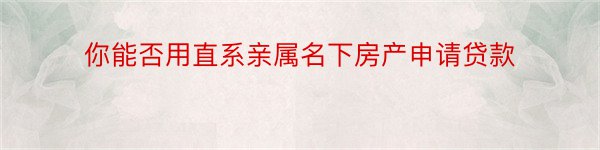 你能否用直系亲属名下房产申请贷款